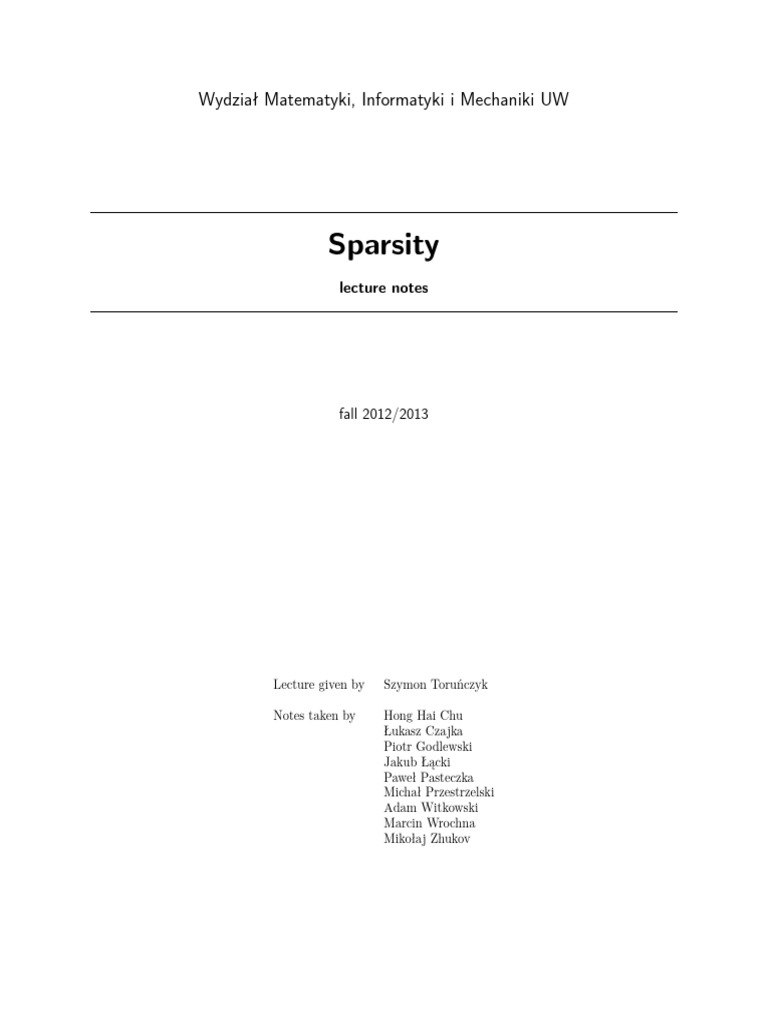 Wydział Matematyki, Informatyki i Mechaniki UW

Sparsity

lecture notes

fall 2012/2013

Lecture given by Szymon Toruńczyk

Notes taken by Hong Hai Chu
Łukasz Czajka
Piotr Godlewski
Jakub Łącki
Paweł Pasteczka
Michał Przestrzelski
Adam Witkowski
Marcin Wrochna
Mikołaj Zhukov